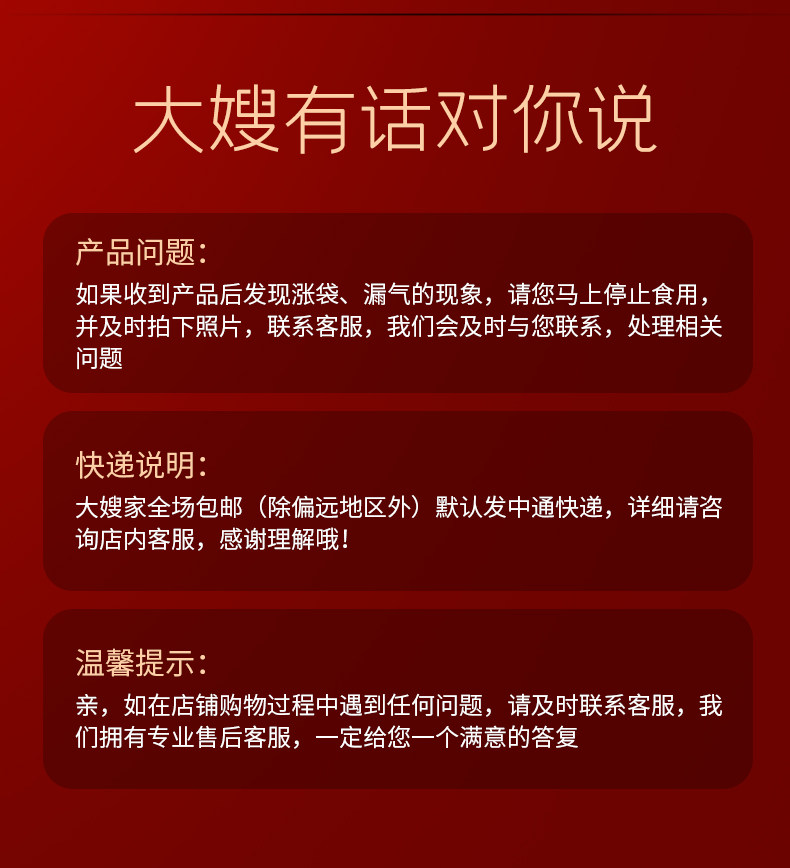 大嫂有话对你说

产品问题：

如果收到产品后发现涨袋、漏气的现象，请您马上停止食用，并及时拍下照片，联系客服，我们会及时与您联系，处理相关问题

快递说明：

大嫂家全场包邮（除偏远地区外）默认发中通快递，详细请咨询店内客服，感谢理解哦！

温馨提示：

亲，如在店铺购物过程中遇到任何问题，请及时联系客服，我们拥有专业售后客服，一定给您一个满意的答复